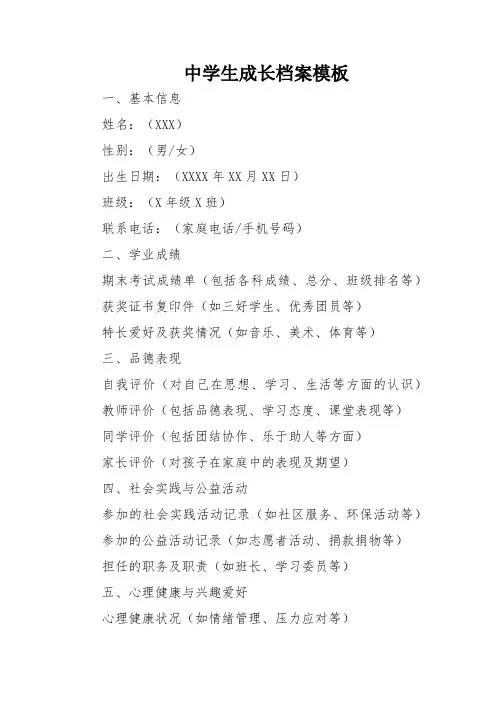 中学生成长档案模板

一、基本信息

姓名：（XXX）

性别：（男/女）

出生日期：（XXXX 年 XX 月 XX 日）

班级：（X 年级 X 班）

联系电话：（家庭电话/手机号码）

二、学业成绩

期末考试成绩单（包括各科成绩、总分、班级排名等）

获奖证书复印件（如三好学生、优秀团员等）

特长爱好及获奖情况（如音乐、美术、体育等）

三、品德表现

自我评价（对自己在思想、学习、生活等方面的认识）

教师评价（包括品德表现、学习态度、课堂表现等）

同学评价（包括团结协作、乐于助人等方面）

家长评价（对孩子在家庭中的表现及期望）

四、社会实践与公益活动

参加的社会实践活动记录（如社区服务、环保活动等）

参加的公益活动记录（如志愿者活动、捐款捐物等）

担任的职务及职责（如班长、学习委员等）

五、心理健康与兴趣爱好

心理健康状况（如情绪管理、压力应对等）